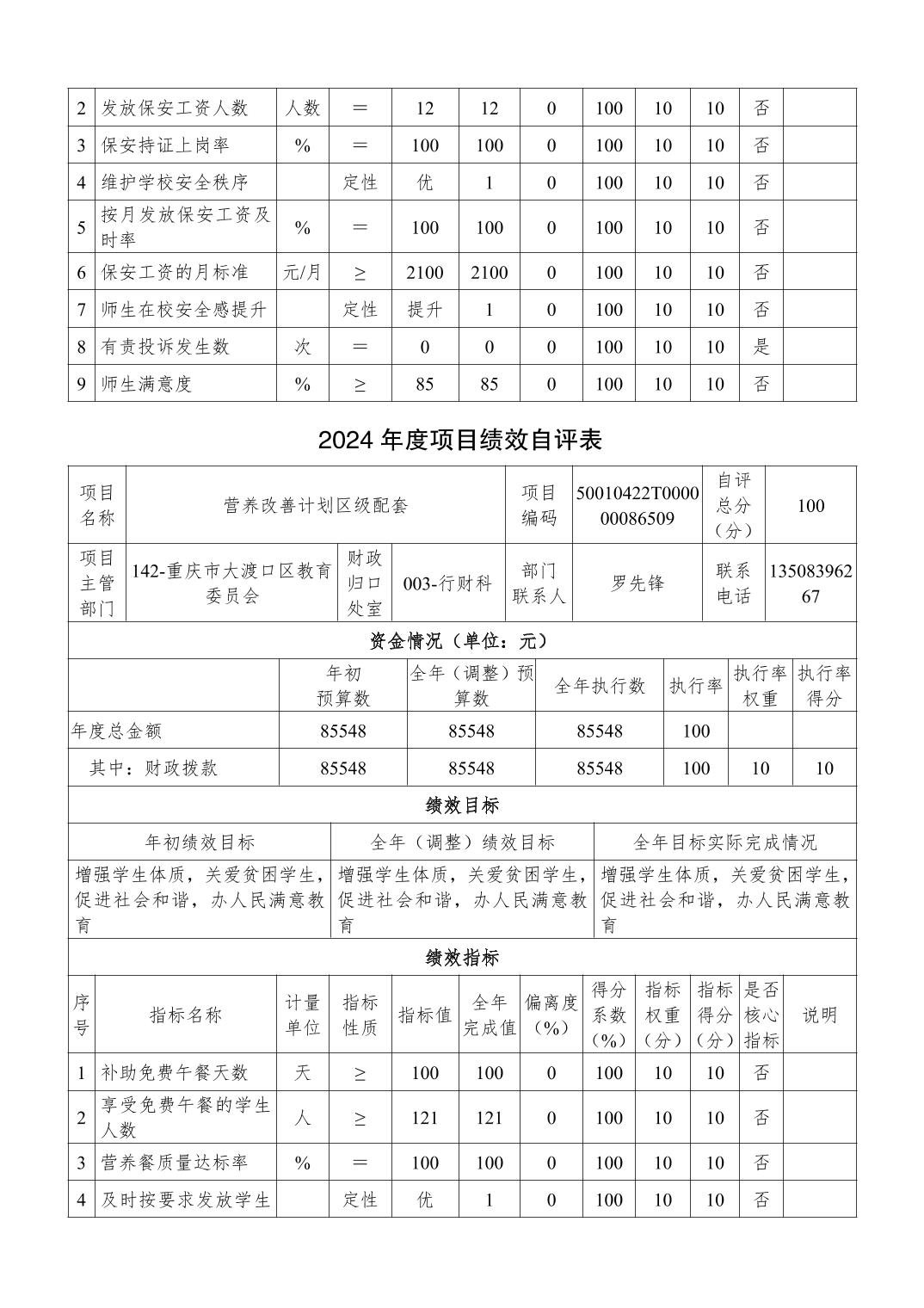 | 2 | 发放保安工资人数 | 人数 | ＝ | 12 | 12 | 0 | 100 | 10 | 10 | 否 | |
|---|---|---|---|---|---|---|---|---|---|---|---|
| 3 | 保安持证上岗率 | % | ＝ | 100 | 100 | 0 | 100 | 10 | 10 | 否 | |
| 4 | 维护学校安全秩序 | | 定性 | 优 | 1 | 0 | 100 | 10 | 10 | 否 | |
| 5 | 按月发放保安工资及时率 | % | ＝ | 100 | 100 | 0 | 100 | 10 | 10 | 否 | |
| 6 | 保安工资的月标准 | 元/月 | ≥ | 2100 | 2100 | 0 | 100 | 10 | 10 | 否 | |
| 7 | 师生在校安全感提升 | | 定性 | 提升 | 1 | 0 | 100 | 10 | 10 | 否 | |
| 8 | 有责投诉发生数 | 次 | ＝ | 0 | 0 | 0 | 100 | 10 | 10 | 是 | |
| 9 | 师生满意度 | % | ≥ | 85 | 85 | 0 | 100 | 10 | 10 | 否 | |

2024 年度项目绩效自评表

| 项目名称 | 营养改善计划区级配套 | | | 项目编码 | 50010422T000000086509 | 自评总分（分） | 100 |
|---|---|---|---|---|---|---|---|
| 项目主管部门 | 142-重庆市大渡口区教育委员会 | 财政归口处室 | 003-行财科 | 部门联系人 | 罗先锋 | 联系电话 | 13508396267 |

资金情况（单位：元）

| | 年初预算数 | 全年（调整）预算数 | 全年执行数 | 执行率 | 执行率权重 | 执行率得分 |
|---|---|---|---|---|---|---|
| 年度总金额 | 85548 | 85548 | 85548 | 100 | | |
| 其中：财政拨款 | 85548 | 85548 | 85548 | 100 | 10 | 10 |

绩效目标

| 年初绩效目标 | 全年（调整）绩效目标 | 全年目标实际完成情况 |
|---|---|---|
| 增强学生体质，关爱贫困学生，促进社会和谐，办人民满意教育 | 增强学生体质，关爱贫困学生，促进社会和谐，办人民满意教育 | 增强学生体质，关爱贫困学生，促进社会和谐，办人民满意教育 |

绩效指标

| 序号 | 指标名称 | 计量单位 | 指标性质 | 指标值 | 全年完成值 | 偏离度（%） | 得分系数（%） | 指标权重（分） | 指标得分（分） | 是否核心指标 | 说明 |
|---|---|---|---|---|---|---|---|---|---|---|---|
| 1 | 补助免费午餐天数 | 天 | ≥ | 100 | 100 | 0 | 100 | 10 | 10 | 否 | |
| 2 | 享受免费午餐的学生人数 | 人 | ≥ | 121 | 121 | 0 | 100 | 10 | 10 | 否 | |
| 3 | 营养餐质量达标率 | % | ＝ | 100 | 100 | 0 | 100 | 10 | 10 | 否 | |
| 4 | 及时按要求发放学生 | | 定性 | 优 | 1 | 0 | 100 | 10 | 10 | 否 | |